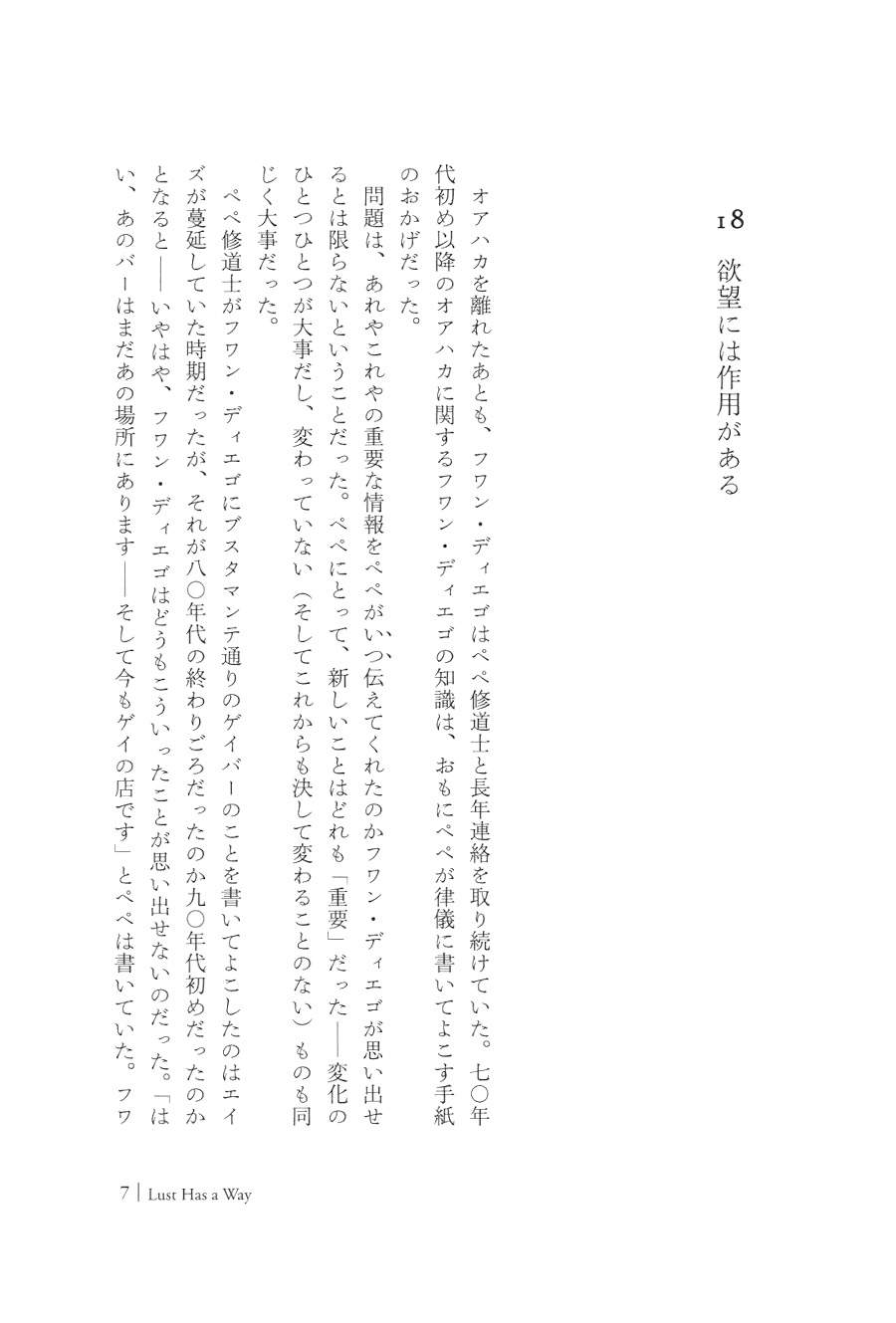 18　欲望には作用がある

オアハカを離れたあとも、フワン・ディエゴはペペ修道士と長年連絡を取り続けていた。七〇年代初め以降のオアハカに関するフワン・ディエゴの知識は、おもにペペが律儀に書いてよこす手紙のおかげだった。

問題は、あれやこれやの重要な情報をペペがいつ伝えてくれたのかフワン・ディエゴが思い出せるとは限らないということだった。ペペにとって、新しいことはどれも「重要」だった――変化のひとつひとつが大事だし、変わっていない（そしてこれからも決して変わることのない）ものも同じく大事だった。

ペペ修道士がフワン・ディエゴにブスタマンテ通りのゲイバーのことを書いてよこしたのはエイズが蔓延していた時期だったが、それが八〇年代の終わりごろだったのか九〇年代初めだったのかとなると――いやはや、フワン・ディエゴはどうもこういったことが思い出せないのだった。「はい、あのバーはまだあの場所にあります――そして今もゲイの店です」とペペは書いていた。フワ

7 | Lust Has a Way